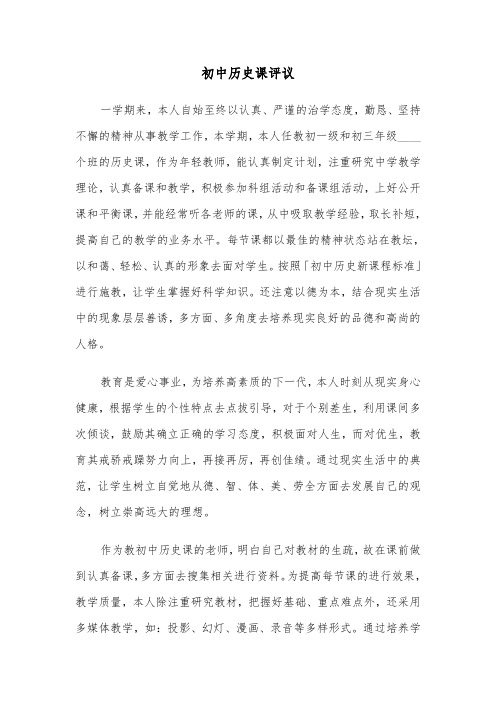 初中历史课评议

一学期来，本人自始至终以认真、严谨的治学态度，勤恳、坚持不懈的精神从事教学工作，本学期，本人任教初一级和初三年级____个班的历史课，作为年轻教师，能认真制定计划，注重研究中学教学理论，认真备课和教学，积极参加科组活动和备课组活动，上好公开课和平衡课，并能经常听各老师的课，从中吸取教学经验，取长补短，提高自己的教学的业务水平。每节课都以最佳的精神状态站在教坛，以和蔼、轻松、认真的形象去面对学生。按照「初中历史新课程标准」进行施教，让学生掌握好科学知识。还注意以德为本，结合现实生活中的现象层层善诱，多方面、多角度去培养现实良好的品德和高尚的人格。

教育是爱心事业，为培养高素质的下一代，本人时刻从现实身心健康，根据学生的个性特点去点拔引导，对于个别差生，利用课间多次倾谈，鼓励其确立正确的学习态度，积极面对人生，而对优生，教育其戒骄戒躁努力向上，再接再厉，再创佳绩。通过现实生活中的典范，让学生树立自觉地从德、智、体、美、劳全方面去发展自己的观念，树立崇高远大的理想。

作为教初中历史课的老师，明白自己对教材的生疏，故在课前做到认真备课，多方面去搜集相关进行资料。为提高每节课的进行效果，教学质量，本人除注重研究教材，把握好基础、重点难点外，还采用多媒体教学，如：投影、幻灯、漫画、录音等多样形式。通过培养学